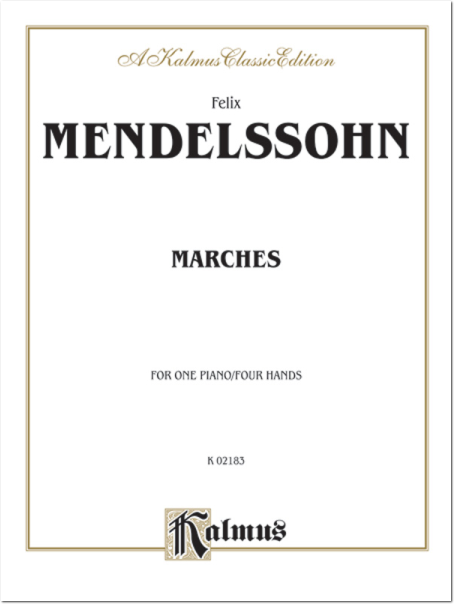 A Kalmus Classic Edition

Felix

MENDELSSOHN

MARCHES

FOR ONE PIANO/FOUR HANDS

K 02183

Kalmus